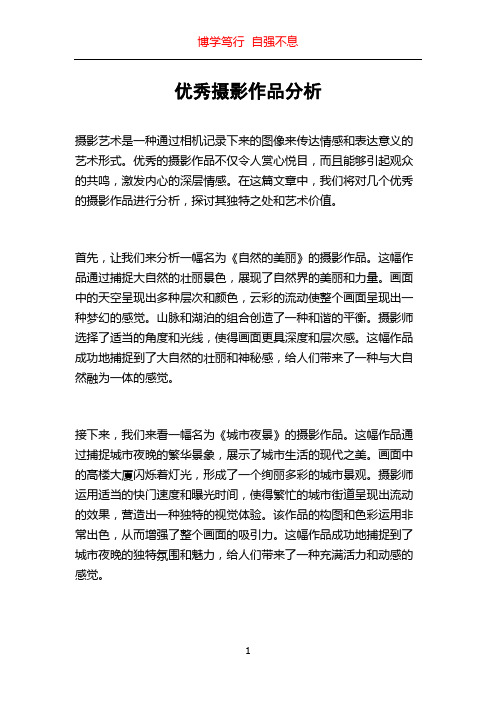 博学笃行 自强不息

优秀摄影作品分析

摄影艺术是一种通过相机记录下来的图像来传达情感和表达意义的艺术形式。优秀的摄影作品不仅令人赏心悦目，而且能够引起观众的共鸣，激发内心的深层情感。在这篇文章中，我们将对几个优秀的摄影作品进行分析，探讨其独特之处和艺术价值。

首先，让我们来分析一幅名为《自然的美丽》的摄影作品。这幅作品通过捕捉大自然的壮丽景色，展现了自然界的美丽和力量。画面中的天空呈现出多种层次和颜色，云彩的流动使整个画面呈现出一种梦幻的感觉。山脉和湖泊的组合创造了一种和谐的平衡。摄影师选择了适当的角度和光线，使得画面更具深度和层次感。这幅作品成功地捕捉到了大自然的壮丽和神秘感，给人们带来了一种与大自然融为一体的感觉。

接下来，我们来看一幅名为《城市夜景》的摄影作品。这幅作品通过捕捉城市夜晚的繁华景象，展示了城市生活的现代之美。画面中的高楼大厦闪烁着灯光，形成了一个绚丽多彩的城市景观。摄影师运用适当的快门速度和曝光时间，使得繁忙的城市街道呈现出流动的效果，营造出一种独特的视觉体验。该作品的构图和色彩运用非常出色，从而增强了整个画面的吸引力。这幅作品成功地捕捉到了城市夜晚的独特氛围和魅力，给人们带来了一种充满活力和动感的感觉。

1